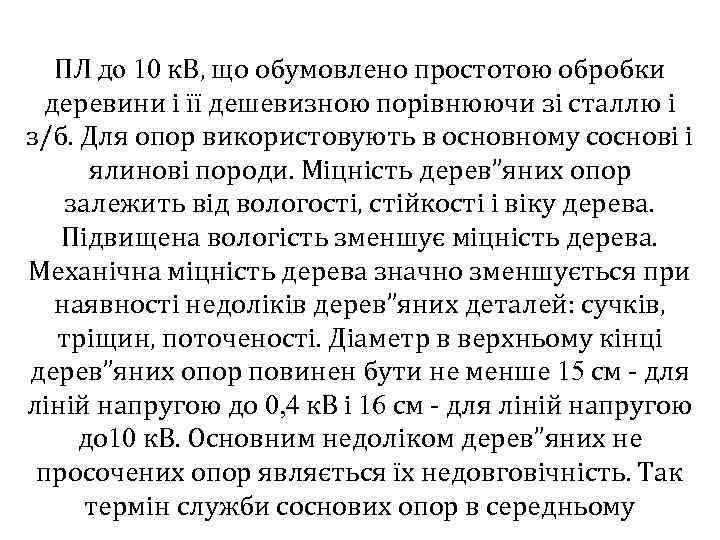 ПЛ до 10 кВ, що обумовлено простотою обробки деревини і її дешевизною порівнюючи зі сталлю і з/б. Для опор використовують в основному соснові і ялинові породи. Міцність дерев"яних опор залежить від вологості, стійкості і віку дерева. Підвищена вологість зменшує міцність дерева. Механічна міцність дерева значно зменшується при наявності недоліків дерев"яних деталей: сучків, тріщин, поточеності. Діаметр в верхньому кінці дерев"яних опор повинен бути не менше 15 см - для ліній напругою до 0,4 кВ і 16 см - для ліній напругою до10 кВ. Основним недоліком дерев"яних не просочених опор являється їх недовговічність. Так термін служби соснових опор в середньому